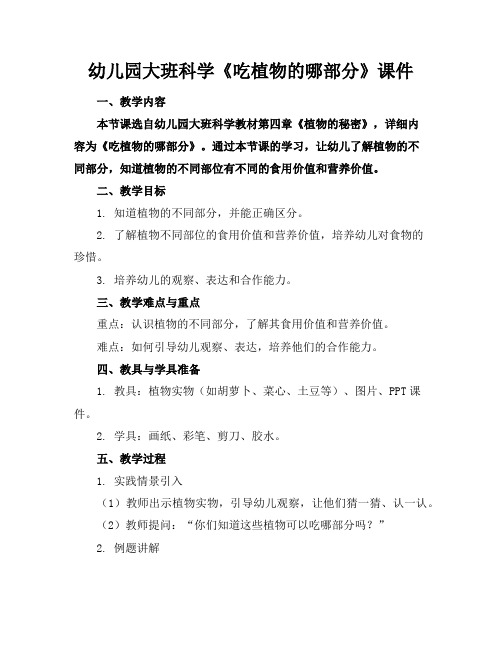 幼儿园大班科学《吃植物的哪部分》课件

一、教学内容

本节课选自幼儿园大班科学教材第四章《植物的秘密》，详细内容为《吃植物的哪部分》。通过本节课的学习，让幼儿了解植物的不同部分，知道植物的不同部位有不同的食用价值和营养价值。

二、教学目标

1. 知道植物的不同部分，并能正确区分。

2. 了解植物不同部位的食用价值和营养价值，培养幼儿对食物的珍惜。

3. 培养幼儿的观察、表达和合作能力。

三、教学难点与重点

重点：认识植物的不同部分，了解其食用价值和营养价值。

难点：如何引导幼儿观察、表达，培养他们的合作能力。

四、教具与学具准备

1. 教具：植物实物（如胡萝卜、菜心、土豆等）、图片、PPT课件。

2. 学具：画纸、彩笔、剪刀、胶水。

五、教学过程

1. 实践情景引入

（1）教师出示植物实物，引导幼儿观察，让他们猜一猜、认一认。

（2）教师提问：“你们知道这些植物可以吃哪部分吗？”

2. 例题讲解